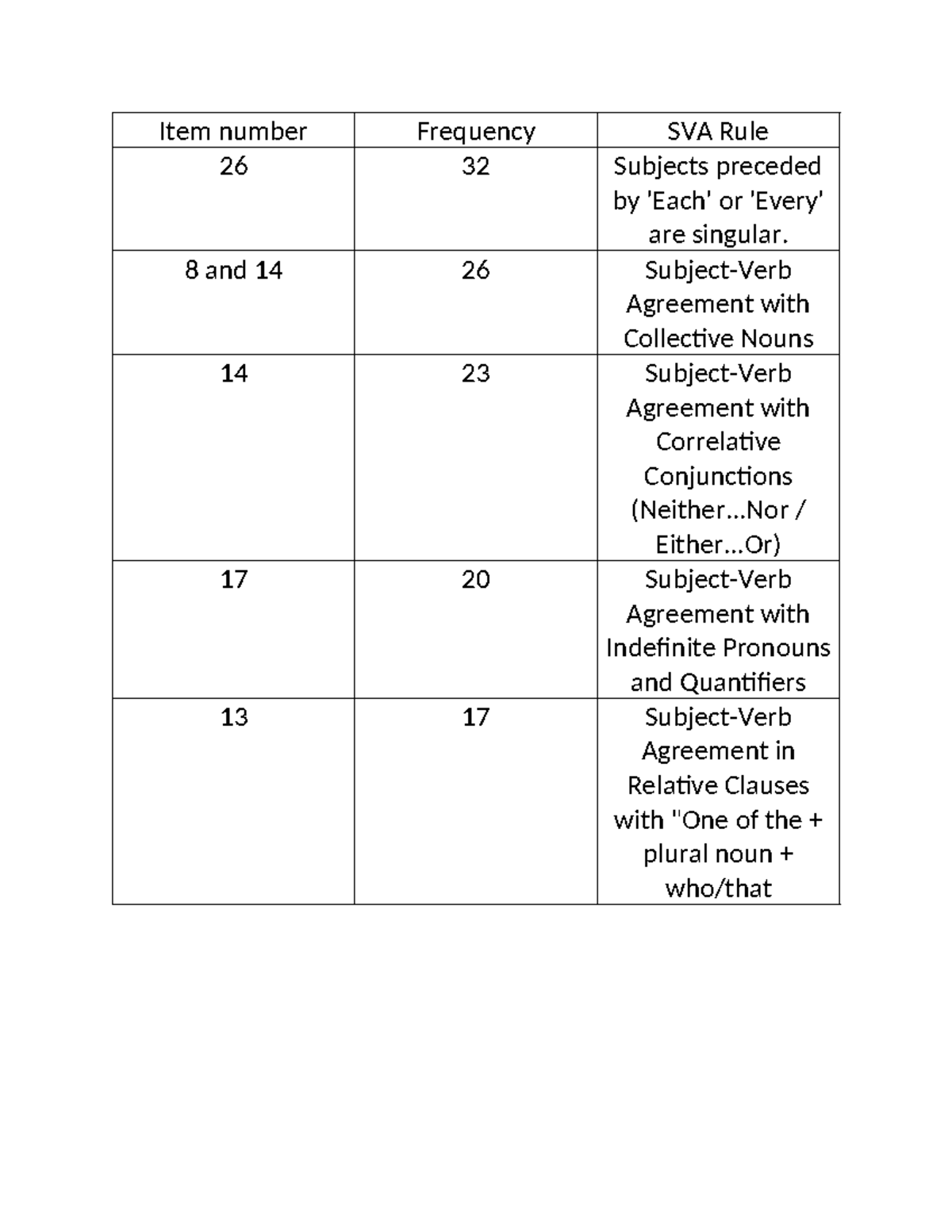 | Item number | Frequency | SVA Rule |
|---|---|---|
| 26 | 32 | Subjects preceded by 'Each' or 'Every' are singular. |
| 8 and 14 | 26 | Subject-Verb Agreement with Collective Nouns |
| 14 | 23 | Subject-Verb Agreement with Correlative Conjunctions (Neither...Nor / Either...Or) |
| 17 | 20 | Subject-Verb Agreement with Indefinite Pronouns and Quantifiers |
| 13 | 17 | Subject-Verb Agreement in Relative Clauses with "One of the + plural noun + who/that |